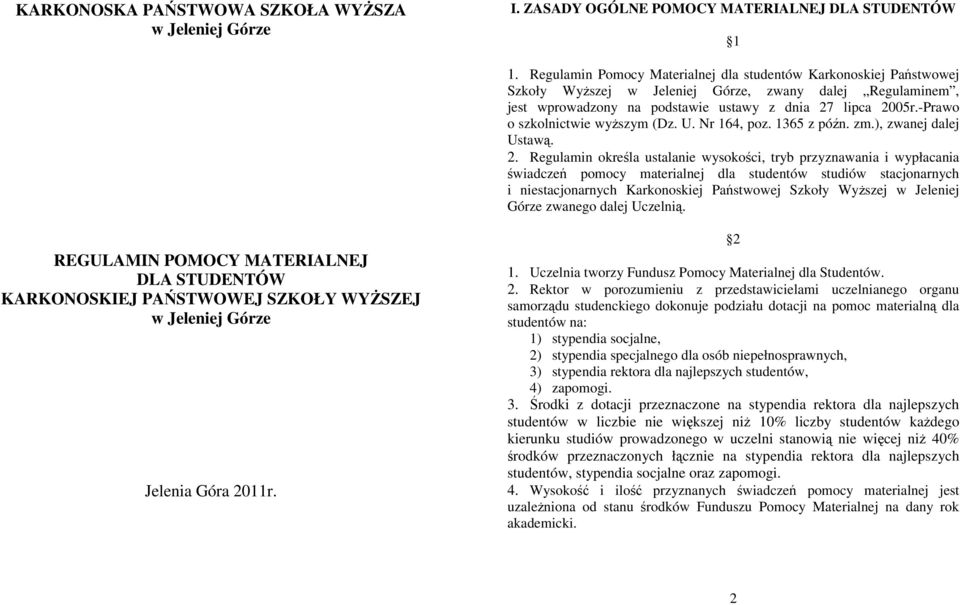 KARKONOSKA PAŃSTWOWA SZKOŁA WYŻSZA
w Jeleniej Górze

REGULAMIN POMOCY MATERIALNEJ
DLA STUDENTÓW
KARKONOSKIEJ PAŃSTWOWEJ SZKOŁY WYŻSZEJ
w Jeleniej Górze

Jelenia Góra 2011r.

I. ZASADY OGÓLNE POMOCY MATERIALNEJ DLA STUDENTÓW

§1

1. Regulamin Pomocy Materialnej dla studentów Karkonoskiej Państwowej Szkoły Wyższej w Jeleniej Górze, zwany dalej „Regulaminem", jest wprowadzony na podstawie ustawy z dnia 27 lipca 2005r.-Prawo o szkolnictwie wyższym (Dz. U. Nr 164, poz. 1365 z późn. zm.), zwanej dalej Ustawą.
2. Regulamin określa ustalanie wysokości, tryb przyznawania i wypłacania świadczeń pomocy materialnej dla studentów studiów stacjonarnych i niestacjonarnych Karkonoskiej Państwowej Szkoły Wyższej w Jeleniej Górze zwanego dalej Uczelnią.

§2

1. Uczelnia tworzy Fundusz Pomocy Materialnej dla Studentów.
2. Rektor w porozumieniu z przedstawicielami uczelnianego organu samorządu studenckiego dokonuje podziału dotacji na pomoc materialną dla studentów na:
1) stypendia socjalne,
2) stypendia specjalnego dla osób niepełnosprawnych,
3) stypendia rektora dla najlepszych studentów,
4) zapomogi.
3. Środki z dotacji przeznaczone na stypendia rektora dla najlepszych studentów w liczbie nie większej niż 10% liczby studentów każdego kierunku studiów prowadzonego w uczelni stanowią nie więcej niż 40% środków przeznaczonych łącznie na stypendia rektora dla najlepszych studentów, stypendia socjalne oraz zapomogi.
4. Wysokość i ilość przyznanych świadczeń pomocy materialnej jest uzależniona od stanu środków Funduszu Pomocy Materialnej na dany rok akademicki.

2